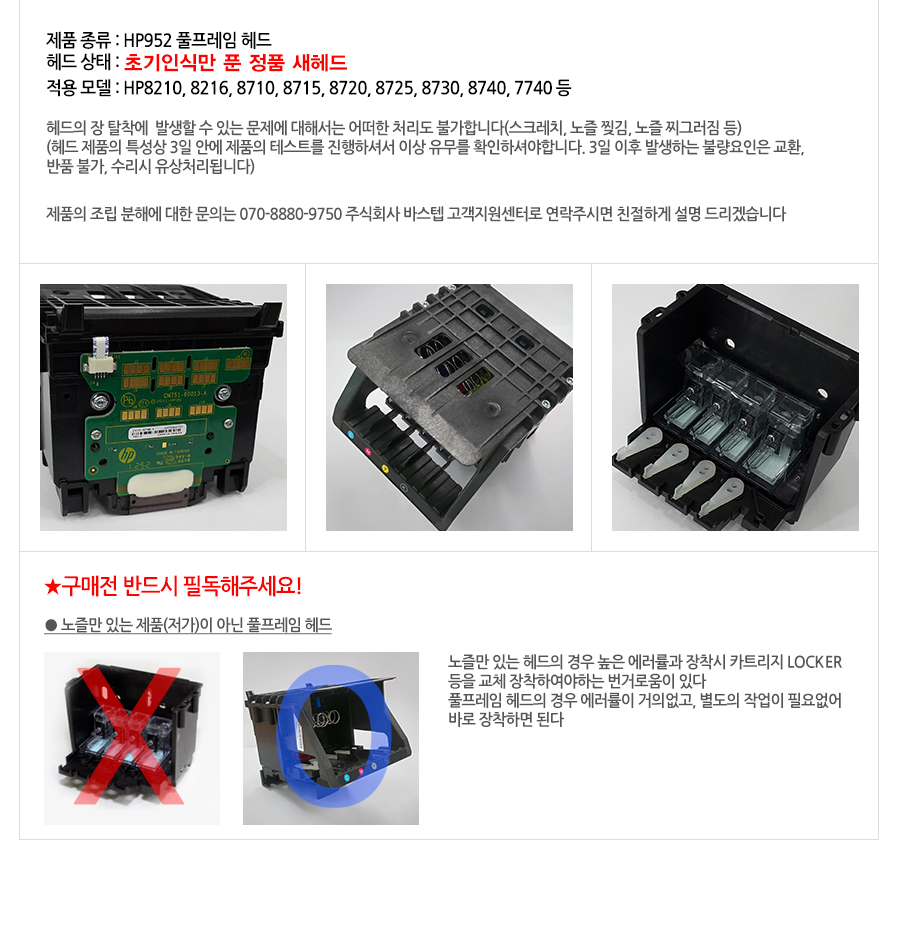 제품 종류 : HP952 풀프레임 헤드
헤드 상태 : 초기인식만 푼 정품 새헤드
적용 모델 : HP8210, 8216, 8710, 8715, 8720, 8725, 8730, 8740, 7740 등

헤드의 장 탈착에 발생할 수 있는 문제에 대해서는 어떠한 처리도 불가합니다(스크레치, 노즐 찢김, 노즐 찌그러짐 등)
(헤드 제품의 특성상 3일 안에 제품의 테스트를 진행하셔서 이상 유무를 확인하셔야합니다. 3일 이후 발생하는 불량요인은 교환, 반품 불가, 수리시 유상처리됩니다)

제품의 조립 분해에 대한 문의는 070-8880-9750 주식회사 바스텝 고객지원센터로 연락주시면 친절하게 설명 드리겠습니다

★구매전 반드시 필독해주세요!

• 노즐만 있는 제품(저가)이 아닌 풀프레임 헤드

노즐만 있는 헤드의 경우 높은 에러률과 장착시 카트리지 LOCKER 등을 교체 장착하여야하는 번거로움이 있다
풀프레임 헤드의 경우 에러률이 거의없고, 별도의 작업이 필요없어 바로 장착하면 된다